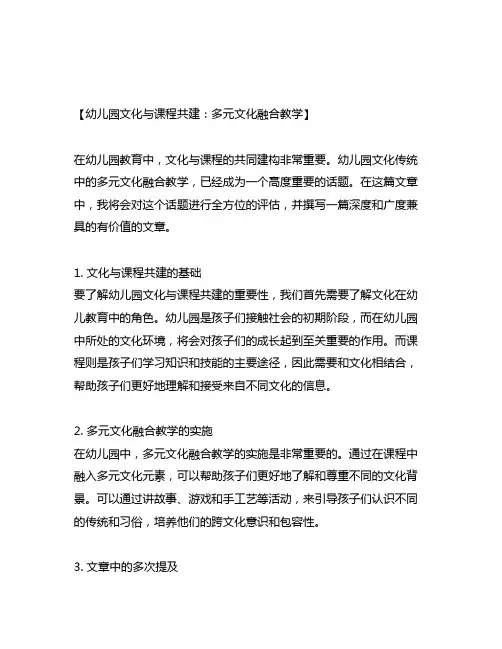 【幼儿园文化与课程共建：多元文化融合教学】

在幼儿园教育中，文化与课程的共同建构非常重要。幼儿园文化传统中的多元文化融合教学，已经成为一个高度重要的话题。在这篇文章中，我将会对这个话题进行全方位的评估，并撰写一篇深度和广度兼具的有价值的文章。

1. 文化与课程共建的基础
要了解幼儿园文化与课程共建的重要性，我们首先需要了解文化在幼儿教育中的角色。幼儿园是孩子们接触社会的初期阶段，而在幼儿园中所处的文化环境，将会对孩子们的成长起到至关重要的作用。而课程则是孩子们学习知识和技能的主要途径，因此需要和文化相结合，帮助孩子们更好地理解和接受来自不同文化的信息。

2. 多元文化融合教学的实施
在幼儿园中，多元文化融合教学的实施是非常重要的。通过在课程中融入多元文化元素，可以帮助孩子们更好地了解和尊重不同的文化背景。可以通过讲故事、游戏和手工艺等活动，来引导孩子们认识不同的传统和习俗，培养他们的跨文化意识和包容性。

3. 文章中的多次提及